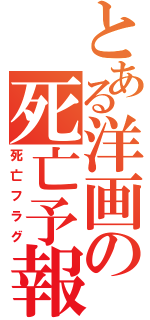 とある洋画の死亡予報
死亡フラグ